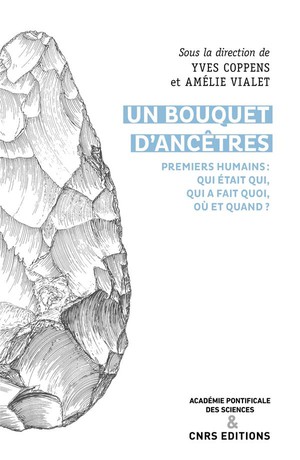 Sous la direction de
YVES COPPENS
et AMÉLIE VIALET

UN BOUQUET D'ANCÊTRES

PREMIERS HUMAINS : QUI ÉTAIT QUI, QUI A FAIT QUOI, OÙ ET QUAND ?

ACADÉMIE PONTIFICALE DES SCIENCES
&
CNRS EDITIONS